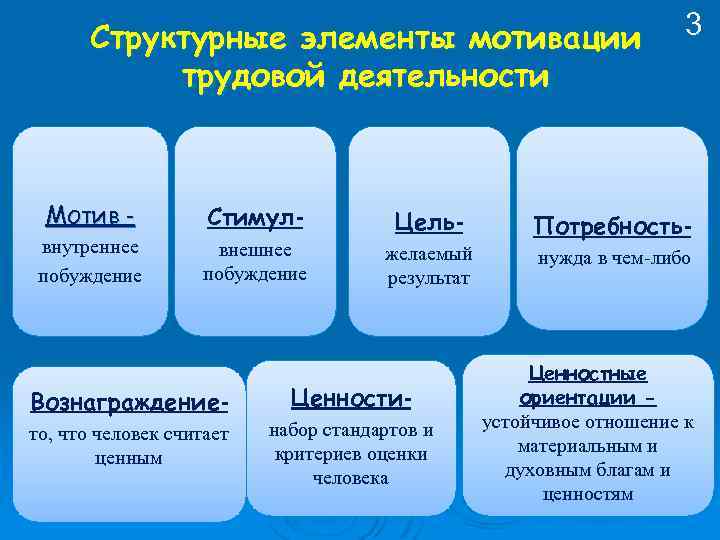 3

Структурные элементы мотивации трудовой деятельности

Мотив - внутреннее побуждение

Стимул- внешнее побуждение

Цель- желаемый результат

Потребность- нужда в чем-либо

Вознаграждение- то, что человек считает ценным

Ценности- набор стандартов и критериев оценки человека

Ценностные ориентации - устойчивое отношение к материальным и духовным благам и ценностям